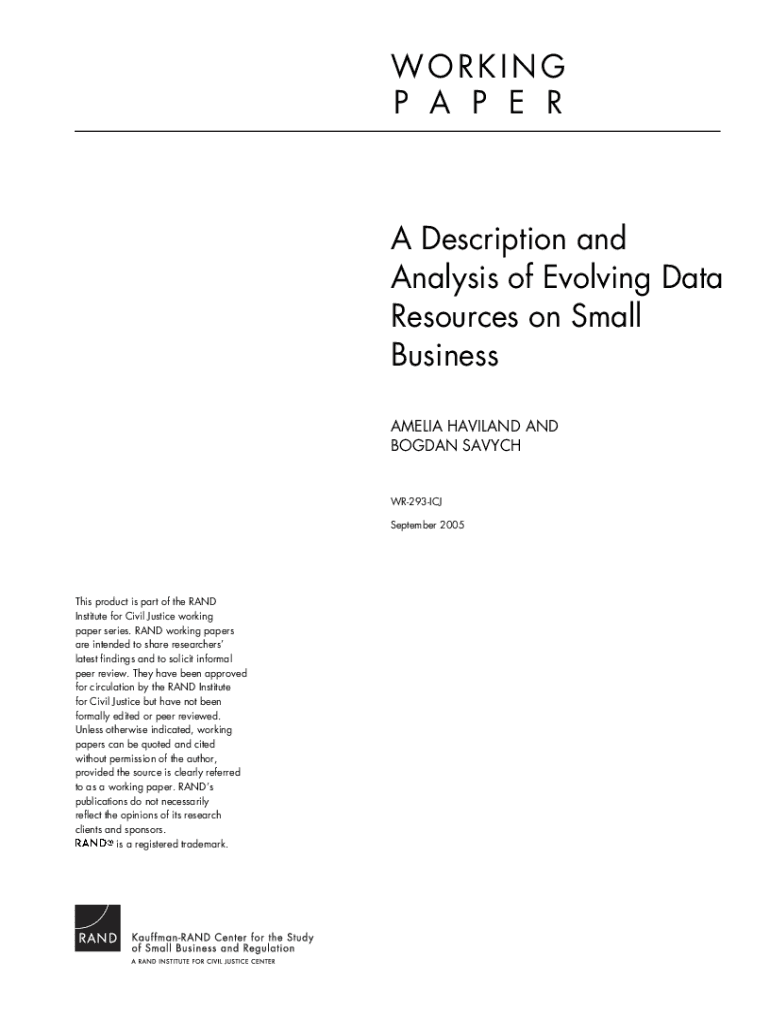 WORKING
PAPER

A Description and Analysis of Evolving Data Resources on Small Business

AMELIA HAVILAND AND
BOGDAN SAVYCH

WR-293-ICJ

September 2005

This product is part of the RAND Institute for Civil Justice working paper series. RAND working papers are intended to share researchers' latest findings and to solicit informal peer review. They have been approved for circulation by the RAND Institute for Civil Justice but have not been formally edited or peer reviewed. Unless otherwise indicated, working papers can be quoted and cited without permission of the author, provided the source is clearly referred to as a working paper. RAND's publications do not necessarily reflect the opinions of its research clients and sponsors. RAND® is a registered trademark.

RAND

Kauffman-RAND Center for the Study of Small Business and Regulation
A RAND INSTITUTE FOR CIVIL JUSTICE CENTER